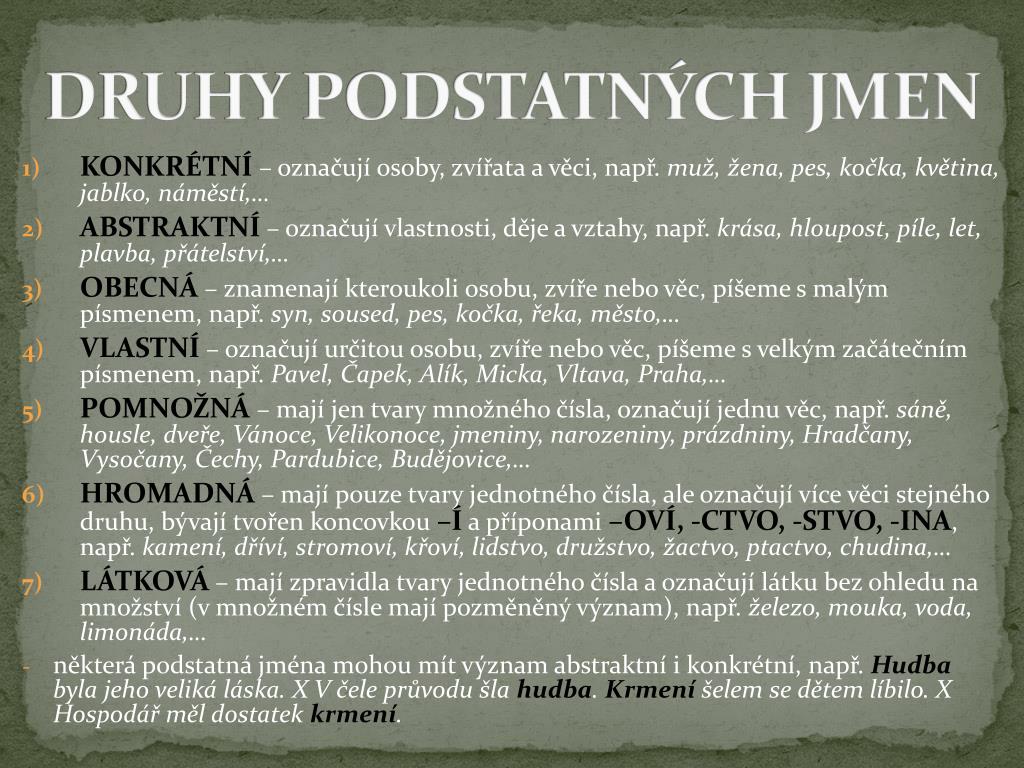 DRUHY PODSTATNÝCH JMEN

1) KONKRÉTNÍ – označují osoby, zvířata a věci, např. muž, žena, pes, kočka, květina, jablko, náměstí,…

2) ABSTRAKTNÍ – označují vlastnosti, děje a vztahy, např. krása, hloupost, píle, let, plavba, přátelství,…

3) OBECNÁ – znamenají kteroukoli osobu, zvíře nebo věc, píšeme s malým písmenem, např. syn, soused, pes, kočka, řeka, město,…

4) VLASTNÍ – označují určitou osobu, zvíře nebo věc, píšeme s velkým začátečním písmenem, např. Pavel, Čapek, Alík, Micka, Vltava, Praha,…

5) POMNOŽNÁ – mají jen tvary množného čísla, označují jednu věc, např. sáně, housle, dveře, Vánoce, Velikonoce, jmeniny, narozeniny, prázdniny, Hradčany, Vysočany, Čechy, Pardubice, Budějovice,…

6) HROMADNÁ – mají pouze tvary jednotného čísla, ale označují více věci stejného druhu, bývají tvořen koncovkou –Í a příponami –OVÍ, -CTVO, -STVO, -INA, např. kamení, dříví, stromoví, křoví, lidstvo, družstvo, žactvo, ptactvo, chudina,…

7) LÁTKOVÁ – mají zpravidla tvary jednotného čísla a označují látku bez ohledu na množství (v množném čísle mají pozměněný význam), např. železo, mouka, voda, limonáda,…

- některá podstatná jména mohou mít význam abstraktní i konkrétní, např. Hudba byla jeho veliká láska. X V čele průvodu šla hudba. Krmení šelem se dětem líbilo. X Hospodář měl dostatek krmení.